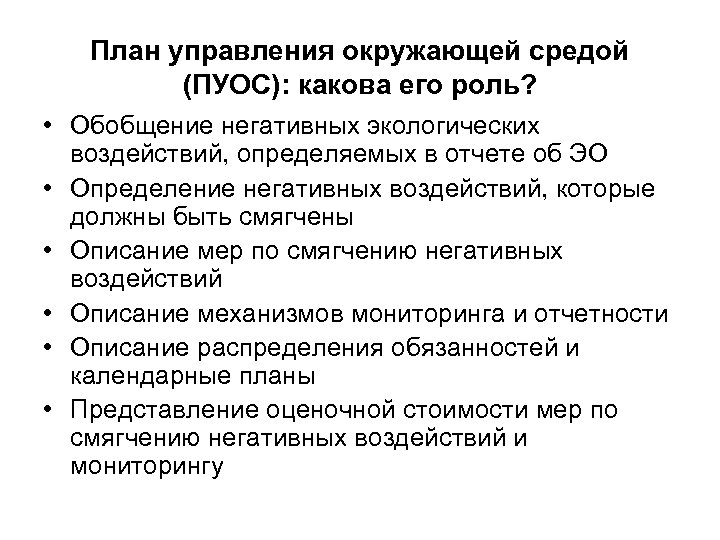 План управления окружающей средой (ПУОС): какова его роль?

• Обобщение негативных экологических воздействий, определяемых в отчете об ЭО
• Определение негативных воздействий, которые должны быть смягчены
• Описание мер по смягчению негативных воздействий
• Описание механизмов мониторинга и отчетности
• Описание распределения обязанностей и календарные планы
• Представление оценочной стоимости мер по смягчению негативных воздействий и мониторингу